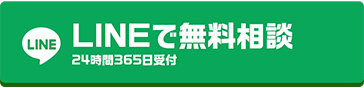 LINE

LINEで無料相談
24時間365日受付